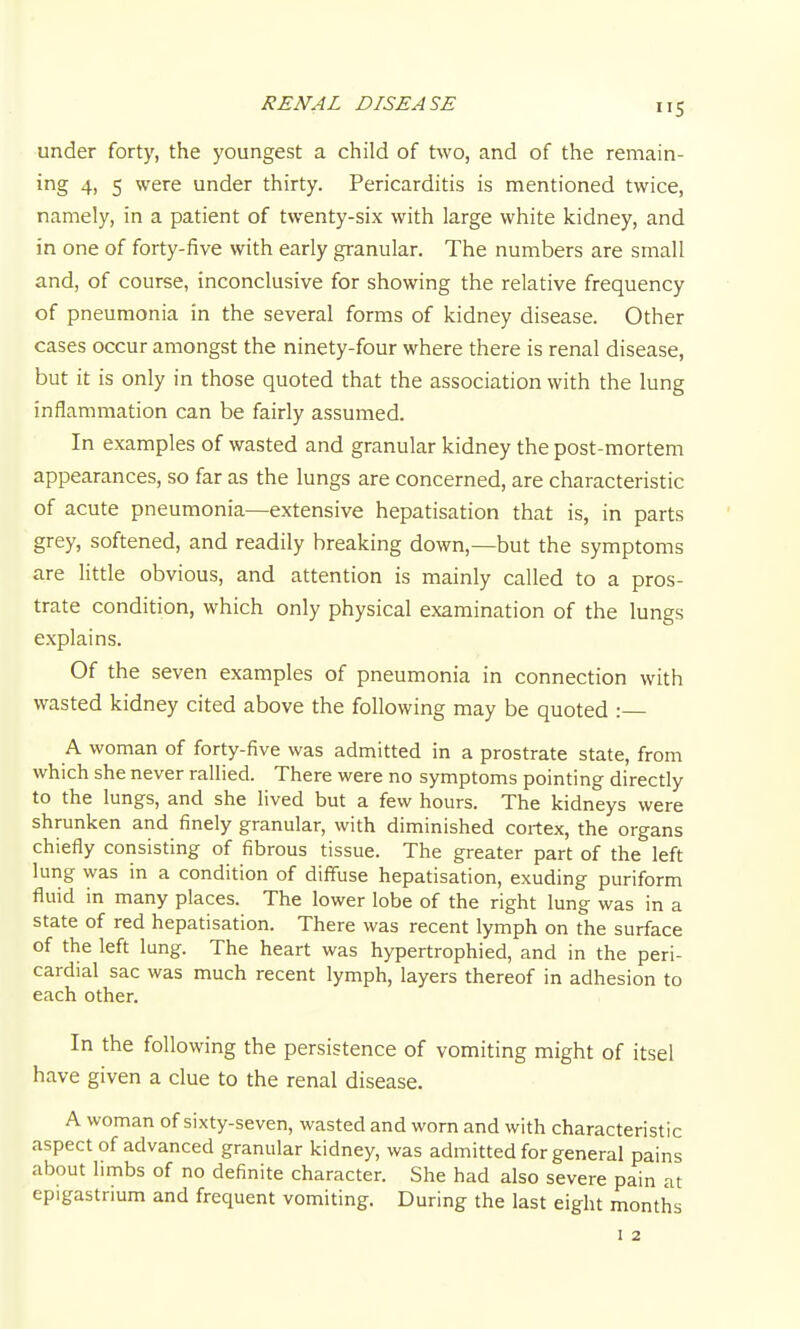 RENAL DISEASE 115

under forty, the youngest a child of two, and of the remaining 4, 5 were under thirty. Pericarditis is mentioned twice, namely, in a patient of twenty-six with large white kidney, and in one of forty-five with early granular. The numbers are small and, of course, inconclusive for showing the relative frequency of pneumonia in the several forms of kidney disease. Other cases occur amongst the ninety-four where there is renal disease, but it is only in those quoted that the association with the lung inflammation can be fairly assumed.

In examples of wasted and granular kidney the post-mortem appearances, so far as the lungs are concerned, are characteristic of acute pneumonia—extensive hepatisation that is, in parts grey, softened, and readily breaking down,—but the symptoms are little obvious, and attention is mainly called to a prostrate condition, which only physical examination of the lungs explains.

Of the seven examples of pneumonia in connection with wasted kidney cited above the following may be quoted :—

A woman of forty-five was admitted in a prostrate state, from which she never rallied. There were no symptoms pointing directly to the lungs, and she lived but a few hours. The kidneys were shrunken and finely granular, with diminished cortex, the organs chiefly consisting of fibrous tissue. The greater part of the left lung was in a condition of diffuse hepatisation, exuding puriform fluid in many places. The lower lobe of the right lung was in a state of red hepatisation. There was recent lymph on the surface of the left lung. The heart was hypertrophied, and in the pericardial sac was much recent lymph, layers thereof in adhesion to each other.

In the following the persistence of vomiting might of itsel have given a clue to the renal disease.

A woman of sixty-seven, wasted and worn and with characteristic aspect of advanced granular kidney, was admitted for general pains about limbs of no definite character. She had also severe pain at epigastrium and frequent vomiting. During the last eight months

I 2